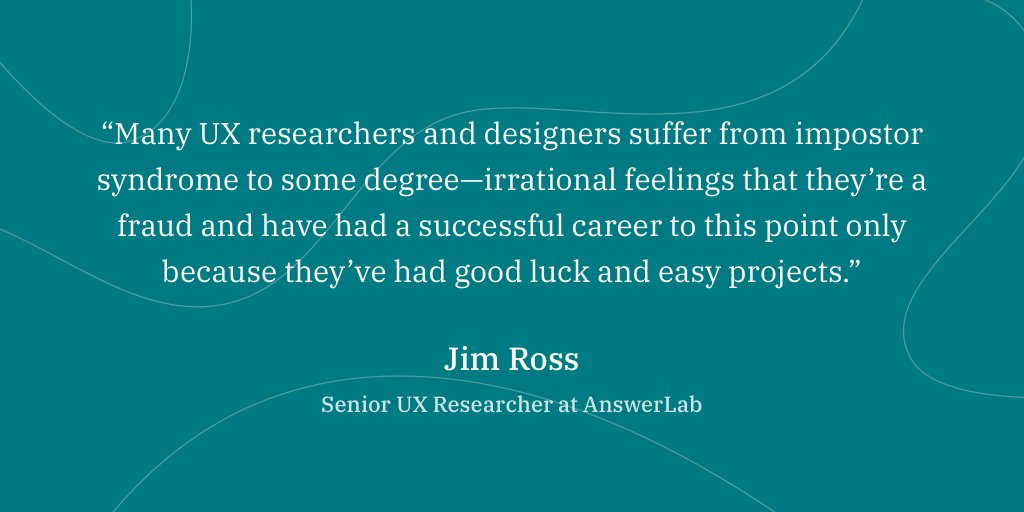 “Many UX researchers and designers suffer from impostor syndrome to some degree—irrational feelings that they’re a fraud and have had a successful career to this point only because they’ve had good luck and easy projects.”

Jim Ross

Senior UX Researcher at AnswerLab